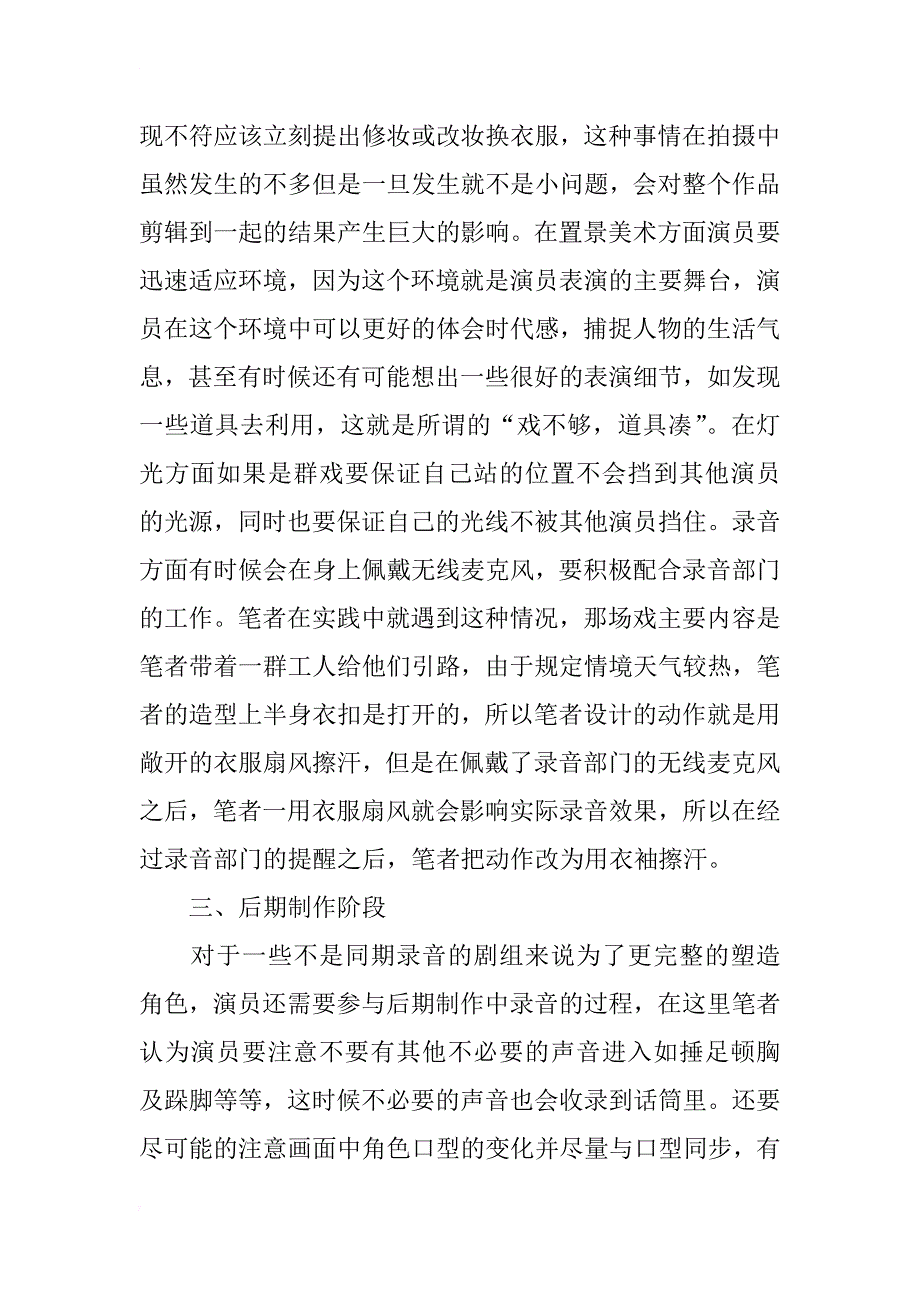 现不符应该立刻提出修妆或改妆换衣服，这种事情在拍摄中虽然发生的不多但是一旦发生就不是小问题，会对整个作品剪辑到一起的结果产生巨大的影响。在置景美术方面演员要迅速适应环境，因为这个环境就是演员表演的主要舞台，演员在这个环境中可以更好的体会时代感，捕捉人物的生活气息，甚至有时候还有可能想出一些很好的表演细节，如发现一些道具去利用，这就是所谓的“戏不够，道具凑”。在灯光方面如果是群戏要保证自己站的位置不会挡到其他演员的光源，同时也要保证自己的光线不被其他演员挡住。录音方面有时候会在身上佩戴无线麦克风，要积极配合录音部门的工作。笔者在实践中就遇到这种情况，那场戏主要内容是笔者带着一群工人给他们引路，由于规定情境天气较热，笔者的造型上半身衣扣是打开的，所以笔者设计的动作就是用敞开的衣服扇风擦汗，但是在佩戴了录音部门的无线麦克风之后，笔者一用衣服扇风就会影响实际录音效果，所以在经过录音部门的提醒之后，笔者把动作改为用衣袖擦汗。

三、后期制作阶段

对于一些不是同期录音的剧组来说为了更完整的塑造角色，演员还需要参与后期制作中录音的过程，在这里笔者认为演员要注意不要有其他不必要的声音进入如捶足顿胸及跺脚等等，这时候不必要的声音也会收录到话筒里。还要尽可能的注意画面中角色口型的变化并尽量与口型同步，有